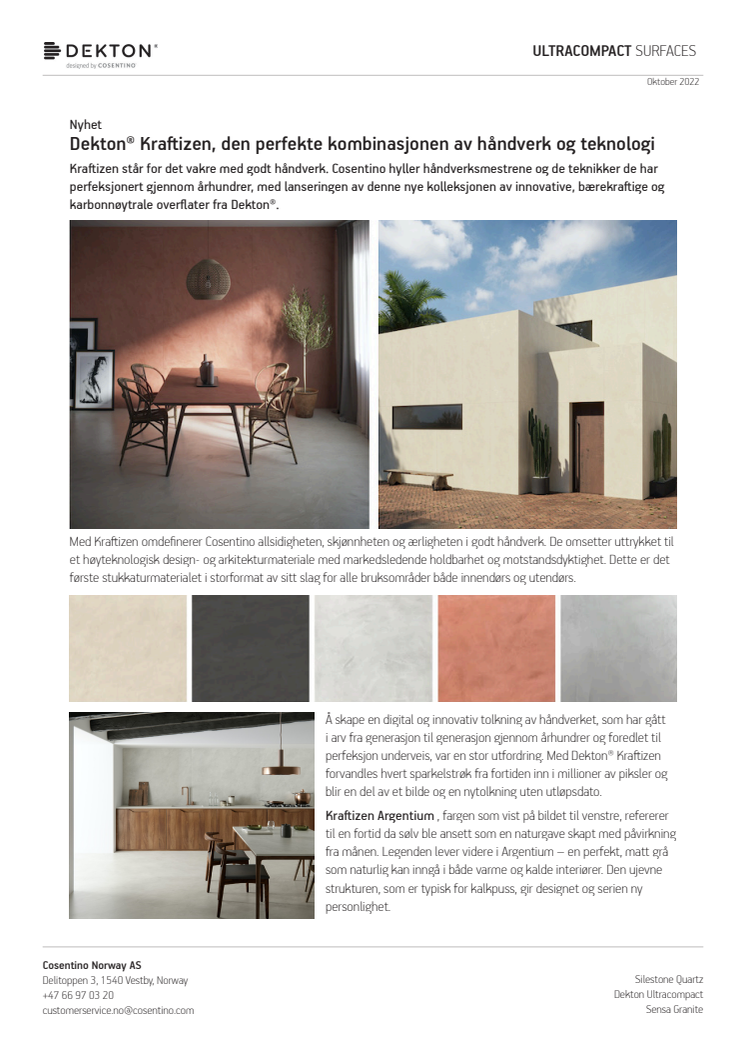 DEKTON®
designed by COSENTINO

ULTRACOMPACT SURFACES

Oktober 2022

Nyhet
Dekton® Kraftizen, den perfekte kombinasjonen av håndverk og teknologi

Kraftizen står for det vakre med godt håndverk. Cosentino hyller håndverksmestrene og de teknikker de har perfeksjonert gjennom århundrer, med lanseringen av denne nye kolleksjonen av innovative, bærekraftige og karbonnøytrale overflater fra Dekton®.

Med Kraftizen omdefinerer Cosentino allsidigheten, skjønnheten og ærligheten i godt håndverk. De omsetter uttrykket til et høyteknologisk design- og arkitekturmateriale med markedsledende holdbarhet og motstandsdyktighet. Dette er det første stukkaturmaterialet i storformat av sitt slag for alle bruksområder både innendørs og utendørs.

Å skape en digital og innovativ tolkning av håndverket, som har gått i arv fra generasjon til generasjon gjennom århundrer og foredlet til perfeksjon underveis, var en stor utfordring. Med Dekton® Kraftizen forvandles hvert sparkelstrøk fra fortiden inn i millioner av piksler og blir en del av et bilde og en nytolkning uten utløpsdato.

Kraftizen Argentium , fargen som vist på bildet til venstre, refererer til en fortid da sølv ble ansett som en naturgave skapt med påvirkning fra månen. Legenden lever videre i Argentium – en perfekt, matt grå som naturlig kan inngå i både varme og kalde interiører. Den ujevne strukturen, som er typisk for kalkpuss, gir designet og serien ny personlighet.

Cosentino Norway AS
Delitoppen 3, 1540 Vestby, Norway
+47 66 97 03 20
customerservice.no@cosentino.com

Silestone Quartz
Dekton Ultracompact
Sensa Granite